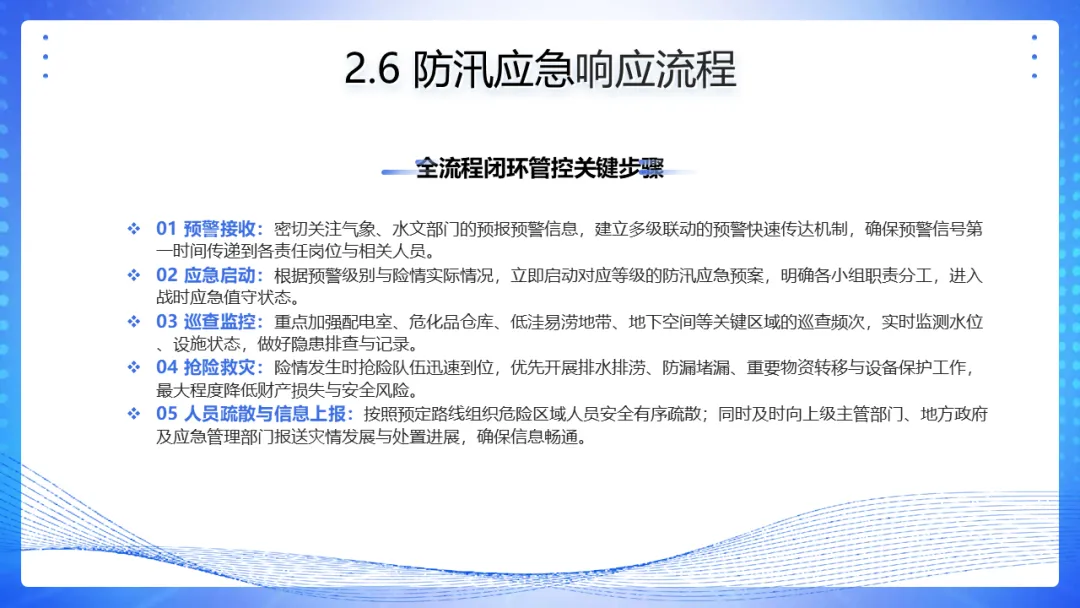 2.6 防汛应急响应流程

全流程闭环管控关键步骤

❖ 01 预警接收：密切关注气象、水文部门的预报预警信息，建立多级联动的预警快速传达机制，确保预警信号第一时间传递到各责任岗位与相关人员。
❖ 02 应急启动：根据预警级别与险情实际情况，立即启动对应等级的防汛应急预案，明确各小组职责分工，进入战时应急值守状态。
❖ 03 巡查监控：重点加强配电室、危化品仓库、低洼易涝地带、地下空间等关键区域的巡查频次，实时监测水位、设施状态，做好隐患排查与记录。
❖ 04 抢险救灾：险情发生时抢险队伍迅速到位，优先开展排水排涝、防漏堵漏、重要物资转移与设备保护工作，最大程度降低财产损失与安全风险。
❖ 05 人员疏散与信息上报：按照预定路线组织危险区域人员安全有序疏散；同时及时向上级主管部门、地方政府及应急管理部门报送灾情发展与处置进展，确保信息畅通。